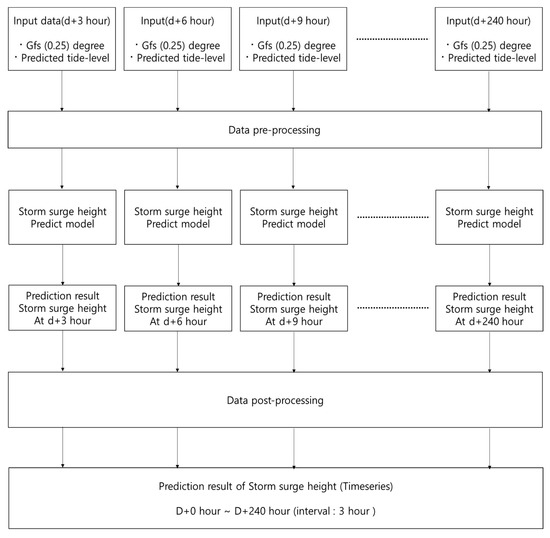 Input data(d+3 hour)

· Gfs (0.25) degree
· Predicted tide-level

Input(d+6 hour)

· Gfs (0.25) degree
· Predicted tide-level

Input(d+9 hour)

· Gfs (0.25) degree
· Predicted tide-level

Input(d+240 hour)

· Gfs (0.25) degree
· Predicted tide-level

Data pre-processing

Storm surge height
Predict model

Storm surge height
Predict model

Storm surge height
Predict model

Storm surge height
Predict model

Prediction result
Storm surge height
At d+3 hour

Prediction result
Storm surge height
At d+6 hour

Prediction result
Storm surge height
At d+9 hour

Prediction result
Storm surge height
At d+240 hour

Data post-processing

Prediction result of Storm surge height (Timeseries)

D+0 hour ~ D+240 hour (interval : 3 hour )